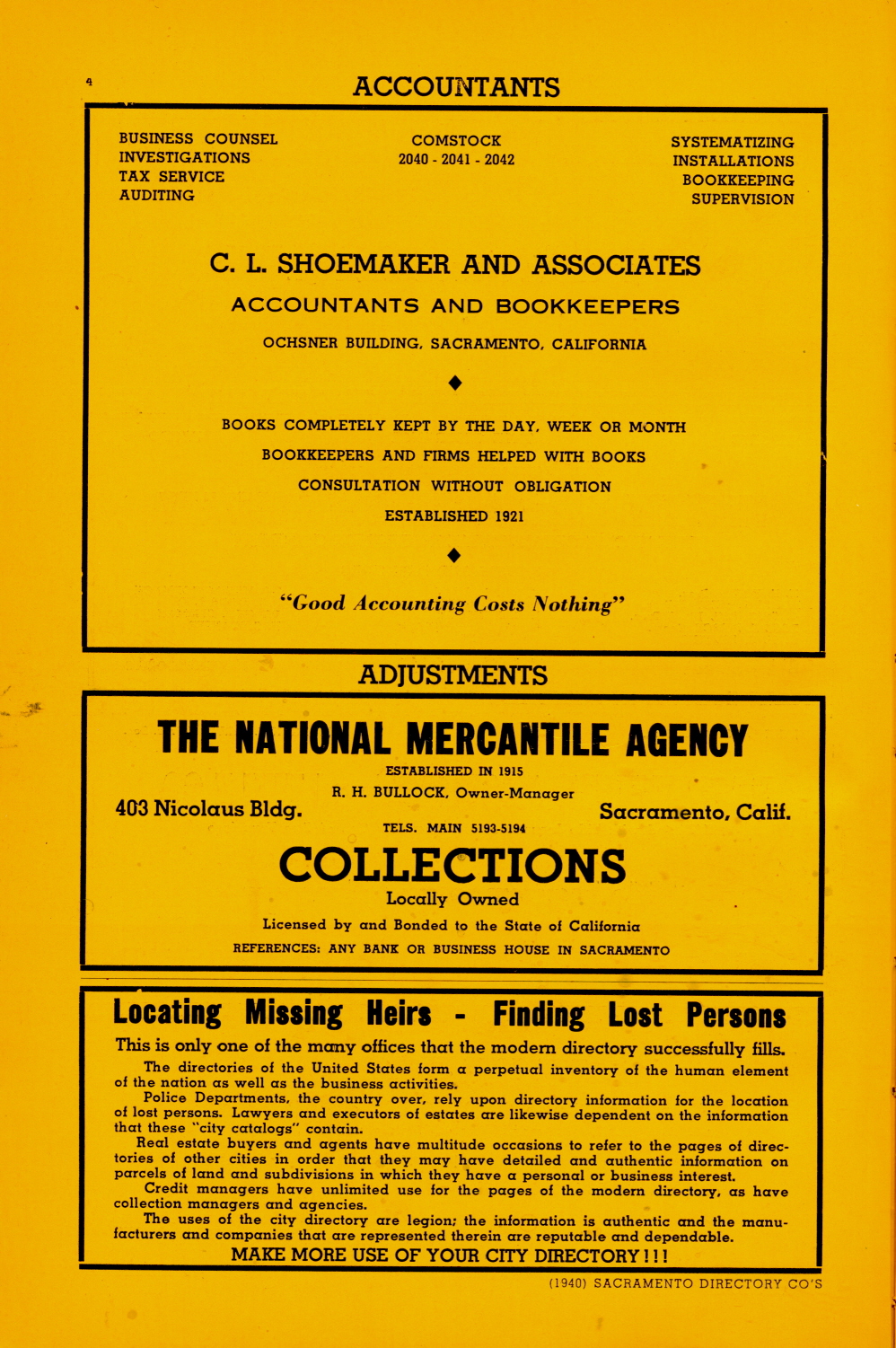 4

ACCOUNTANTS

BUSINESS COUNSEL
INVESTIGATIONS
TAX SERVICE
AUDITING

COMSTOCK
2040 - 2041 - 2042

SYSTEMATIZING
INSTALLATIONS
BOOKKEEPING
SUPERVISION

C. L. SHOEMAKER AND ASSOCIATES

ACCOUNTANTS AND BOOKKEEPERS

OCHSNER BUILDING, SACRAMENTO, CALIFORNIA

BOOKS COMPLETELY KEPT BY THE DAY, WEEK OR MONTH

BOOKKEEPERS AND FIRMS HELPED WITH BOOKS

CONSULTATION WITHOUT OBLIGATION

ESTABLISHED 1921

"Good Accounting Costs Nothing"

ADJUSTMENTS

THE NATIONAL MERCANTILE AGENCY

ESTABLISHED IN 1915

R. H. BULLOCK, Owner-Manager

403 Nicolaus Bldg.

Sacramento, Calif.

TELS. MAIN 5193-5194

COLLECTIONS

Locally Owned

Licensed by and Bonded to the State of California

REFERENCES: ANY BANK OR BUSINESS HOUSE IN SACRAMENTO

Locating Missing Heirs - Finding Lost Persons

This is only one of the many offices that the modern directory successfully fills.

The directories of the United States form a perpetual inventory of the human element of the nation as well as the business activities.

Police Departments, the country over, rely upon directory information for the location of lost persons. Lawyers and executors of estates are likewise dependent on the information that these "city catalogs" contain.

Real estate buyers and agents have multitude occasions to refer to the pages of directories of other cities in order that they may have detailed and authentic information on parcels of land and subdivisions in which they have a personal or business interest.

Credit managers have unlimited use for the pages of the modern directory, as have collection managers and agencies.

The uses of the city directory are legion; the information is authentic and the manufacturers and companies that are represented therein are reputable and dependable.

MAKE MORE USE OF YOUR CITY DIRECTORY!!!

(1940) SACRAMENTO DIRECTORY CO'S